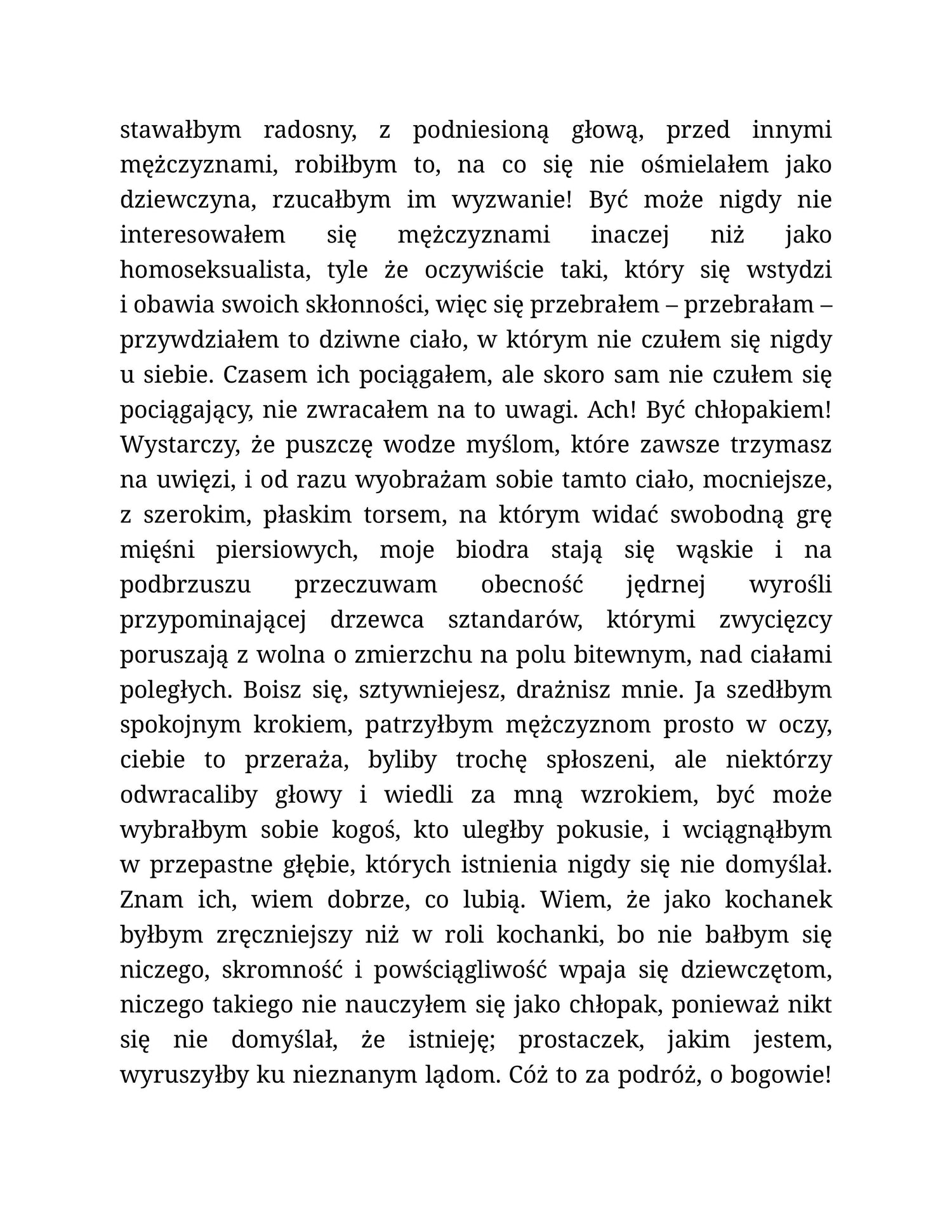 stawałbym radosny, z podniesioną głową, przed innymi mężczyznami, robiłbym to, na co się nie ośmielałem jako dziewczyna, rzucałbym im wyzwanie! Być może nigdy nie interesowałem się mężczyznami inaczej niż jako homoseksualista, tyle że oczywiście taki, który się wstydzi i obawia swoich skłonności, więc się przebrałem – przebrałam – przywdziałem to dziwne ciało, w którym nie czułem się nigdy u siebie. Czasem ich pociągałem, ale skoro sam nie czułem się pociągający, nie zwracałem na to uwagi. Ach! Być chłopakiem! Wystarczy, że puszczę wodze myślom, które zawsze trzymasz na uwięzi, i od razu wyobrażam sobie tamto ciało, mocniejsze, z szerokim, płaskim torsem, na którym widać swobodną grę mięśni piersiowych, moje biodra stają się wąskie i na podbrzuszu przeczuwam obecność jędrnej wyrośli przypominającej drzewca sztandarów, którymi zwycięzcy poruszają z wolna o zmierzchu na polu bitewnym, nad ciałami poległych. Boisz się, sztywniejesz, drażnisz mnie. Ja szedłbym spokojnym krokiem, patrzyłbym mężczyznom prosto w oczy, ciebie to przeraża, byliby trochę spłoszeni, ale niektórzy odwracaliby głowy i wiedli za mną wzrokiem, być może wybrałbym sobie kogoś, kto uległby pokusie, i wciągnąłbym w przepastne głębie, których istnienia nigdy się nie domyślał. Znam ich, wiem dobrze, co lubią. Wiem, że jako kochanek byłbym zręczniejszy niż w roli kochanki, bo nie bałbym się niczego, skromność i powściągliwość wpaja się dziewczętom, niczego takiego nie nauczyłem się jako chłopak, ponieważ nikt się nie domyślał, że istnieję; prostaczek, jakim jestem, wyruszyłby ku nieznanym lądom. Cóż to za podróż, o bogowie!